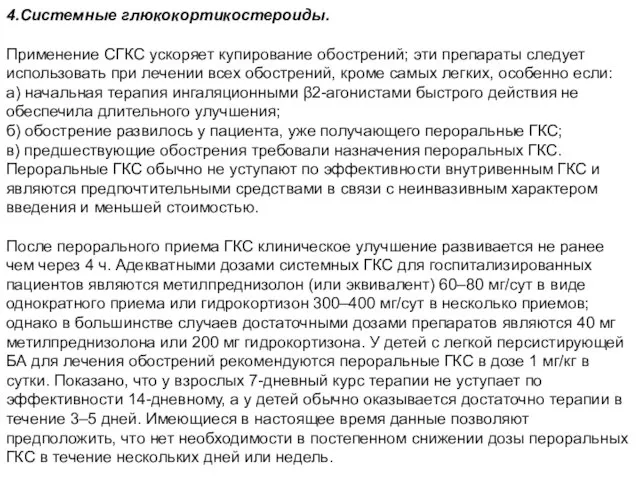 4.Системные глюкокортикостероиды.

Применение СГКС ускоряет купирование обострений; эти препараты следует использовать при лечении всех обострений, кроме самых легких, особенно если:
а) начальная терапия ингаляционными β2-агонистами быстрого действия не обеспечила длительного улучшения;
б) обострение развилось у пациента, уже получающего пероральные ГКС;
в) предшествующие обострения требовали назначения пероральных ГКС.
Пероральные ГКС обычно не уступают по эффективности внутривенным ГКС и являются предпочтительными средствами в связи с неинвазивным характером введения и меньшей стоимостью.

После перорального приема ГКС клиническое улучшение развивается не ранее чем через 4 ч. Адекватными дозами системных ГКС для госпитализированных пациентов являются метилпреднизолон (или эквивалент) 60–80 мг/сут в виде однократного приема или гидрокортизон 300–400 мг/сут в несколько приемов; однако в большинстве случаев достаточными дозами препаратов являются 40 мг метилпреднизолона или 200 мг гидрокортизона. У детей с легкой персистирующей БА для лечения обострений рекомендуются пероральные ГКС в дозе 1 мг/кг в сутки. Показано, что у взрослых 7-дневный курс терапии не уступает по эффективности 14-дневному, а у детей обычно оказывается достаточно терапии в течение 3–5 дней. Имеющиеся в настоящее время данные позволяют предположить, что нет необходимости в постепенном снижении дозы пероральных ГКС в течение нескольких дней или недель.